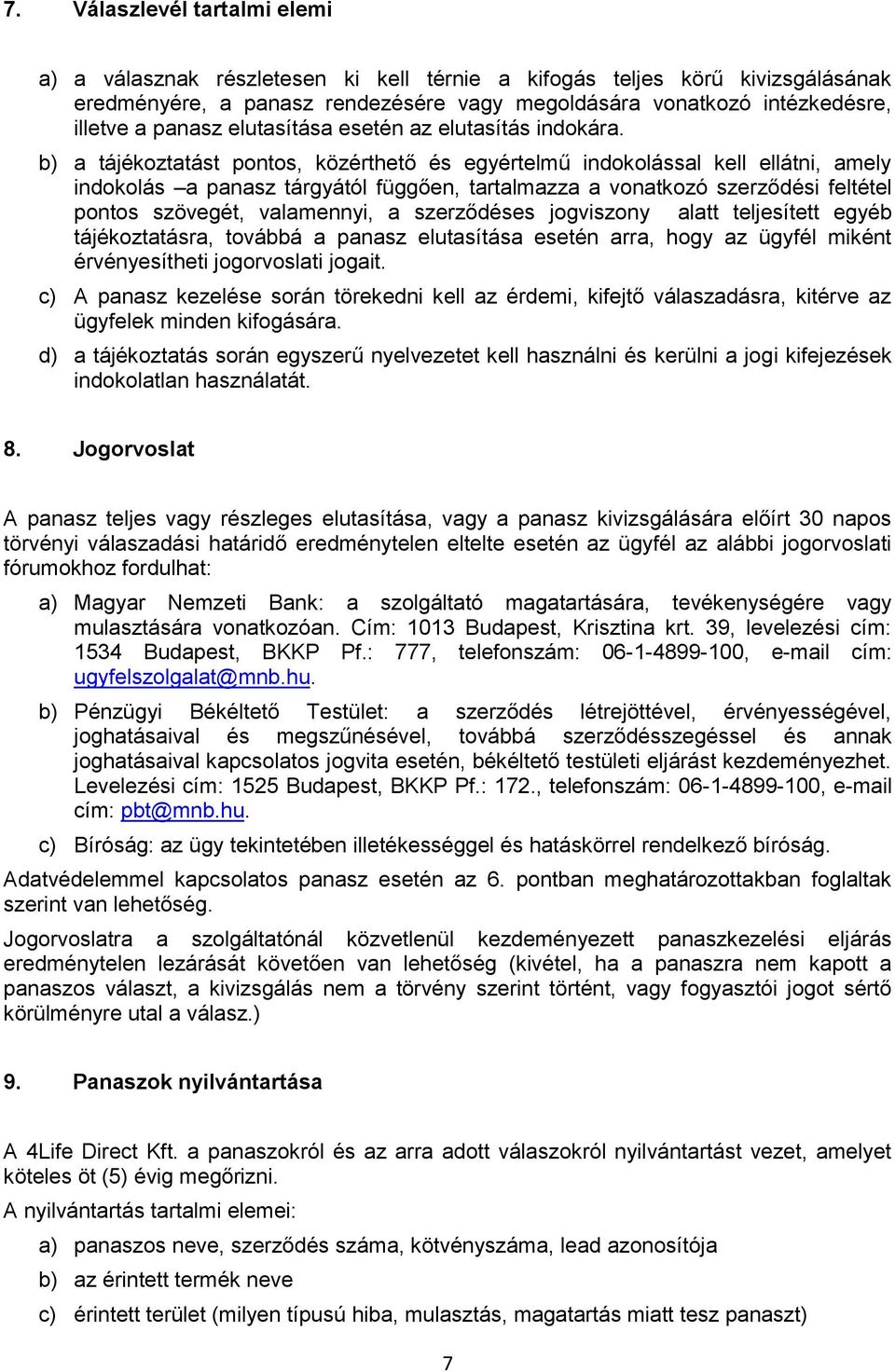 7. Válaszlevél tartalmi elemi

a) a válasznak részletesen ki kell térnie a kifogás teljes körű kivizsgálásának eredményére, a panasz rendezésére vagy megoldására vonatkozó intézkedésre, illetve a panasz elutasítása esetén az elutasítás indokára.

b) a tájékoztatást pontos, közérthető és egyértelmű indokolással kell ellátni, amely indokolás –a panasz tárgyától függően, tartalmazza a vonatkozó szerződési feltétel pontos szövegét, valamennyi, a szerződéses jogviszony alatt teljesített egyéb tájékoztatásra, továbbá a panasz elutasítása esetén arra, hogy az ügyfél miként érvényesítheti jogorvoslati jogait.

c) A panasz kezelése során törekedni kell az érdemi, kifejtő válaszadásra, kitérve az ügyfelek minden kifogására.

d) a tájékoztatás során egyszerű nyelvezetet kell használni és kerülni a jogi kifejezések indokolatlan használatát.

8. Jogorvoslat

A panasz teljes vagy részleges elutasítása, vagy a panasz kivizsgálására előírt 30 napos törvényi válaszadási határidő eredménytelen eltelte esetén az ügyfél az alábbi jogorvoslati fórumokhoz fordulhat:

a) Magyar Nemzeti Bank: a szolgáltató magatartására, tevékenységére vagy mulasztására vonatkozóan. Cím: 1013 Budapest, Krisztina krt. 39, levelezési cím: 1534 Budapest, BKKP Pf.: 777, telefonszám: 06-1-4899-100, e-mail cím: ugyfelszolgalat@mnb.hu.

b) Pénzügyi Békéltető Testület: a szerződés létrejöttével, érvényességével, joghatásaival és megszűnésével, továbbá szerződésszegéssel és annak joghatásaival kapcsolatos jogvita esetén, békéltető testületi eljárást kezdeményezhet. Levelezési cím: 1525 Budapest, BKKP Pf.: 172., telefonszám: 06-1-4899-100, e-mail cím: pbt@mnb.hu.

c) Bíróság: az ügy tekintetében illetékességgel és hatáskörrel rendelkező bíróság.

Adatvédelemmel kapcsolatos panasz esetén az 6. pontban meghatározottakban foglaltak szerint van lehetőség.

Jogorvoslatra a szolgáltatónál közvetlenül kezdeményezett panaszkezelési eljárás eredménytelen lezárását követően van lehetőség (kivétel, ha a panaszra nem kapott a panaszos választ, a kivizsgálás nem a törvény szerint történt, vagy fogyasztói jogot sértő körülményre utal a válasz.)

9. Panaszok nyilvántartása

A 4Life Direct Kft. a panaszokról és az arra adott válaszokról nyilvántartást vezet, amelyet köteles öt (5) évig megőrizni.

A nyilvántartás tartalmi elemei:

a) panaszos neve, szerződés száma, kötvényszáma, lead azonosítója

b) az érintett termék neve

c) érintett terület (milyen típusú hiba, mulasztás, magatartás miatt tesz panaszt)

7